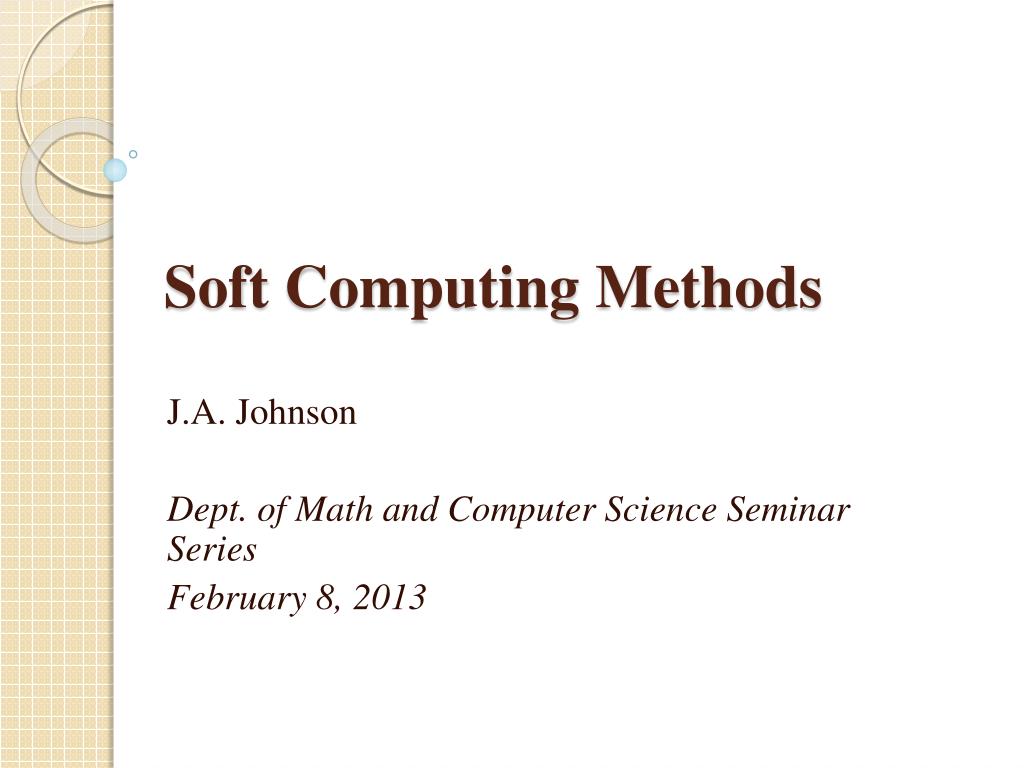 Soft Computing Methods

J.A. Johnson

Dept. of Math and Computer Science Seminar Series

February 8, 2013